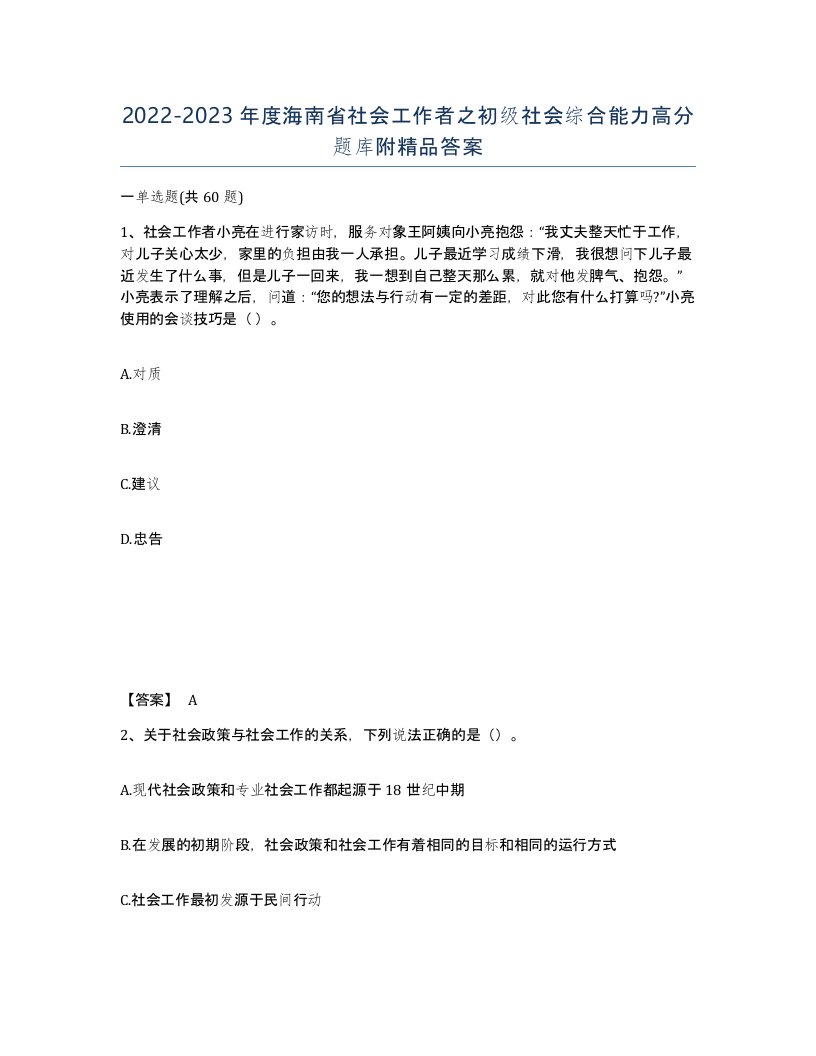 2022-2023年度海南省社会工作者之初级社会综合能力高分题库附精品答案

一单选题(共60题)

1、社会工作者小亮在进行家访时，服务对象王阿姨向小亮抱怨：“我丈夫整天忙于工作，对儿子关心太少，家里的负担由我一人承担。儿子最近学习成绩下滑，我很想问下儿子最近发生了什么事，但是儿子一回来，我一想到自己整天那么累，就对他发脾气、抱怨。”小亮表示了理解之后，问道：“您的想法与行动有一定的差距，对此您有什么打算吗?”小亮使用的会谈技巧是（）。

A.对质

B.澄清

C.建议

D.忠告

【答案】 A

2、关于社会政策与社会工作的关系，下列说法正确的是（）。

A.现代社会政策和专业社会工作都起源于18世纪中期

B.在发展的初期阶段，社会政策和社会工作有着相同的目标和相同的运行方式

C.社会工作最初发源于民间行动